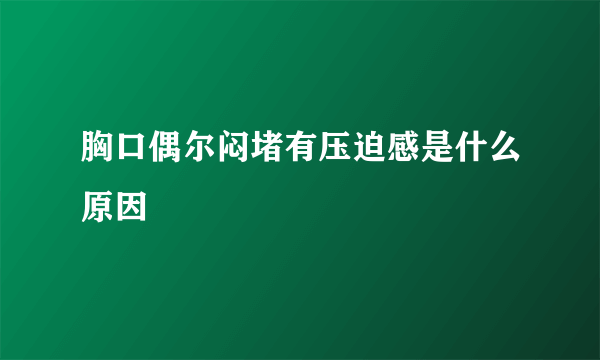 胸口偶尔闷堵有压迫感是什么原因